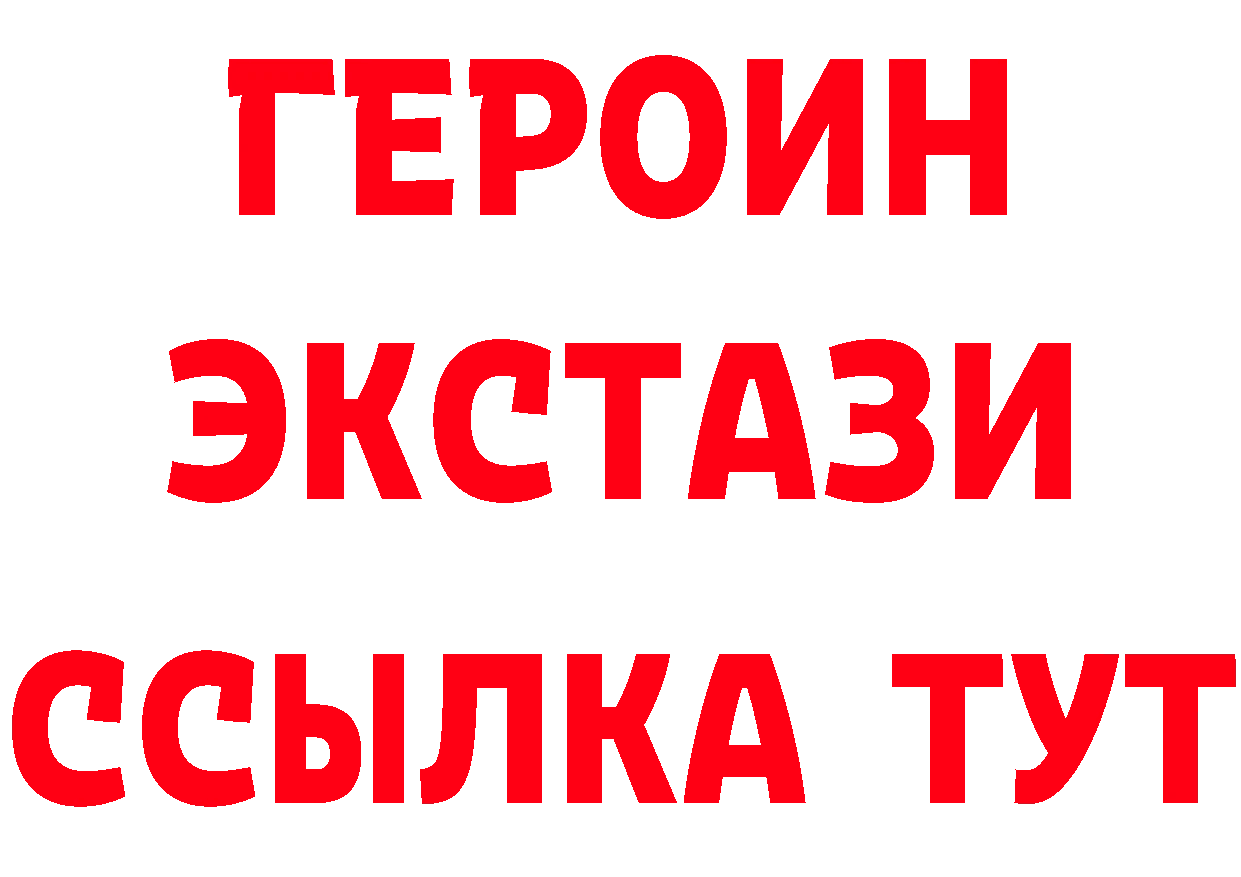 ГЕРОИН
ЭКСТАЗИ
ССЫЛКА ТУТ